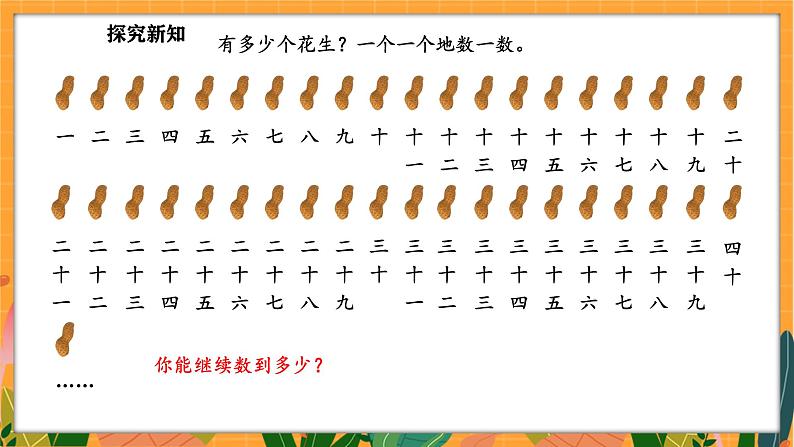 探究新知

有多少个花生？一个一个地数一数。

一 二 三 四 五 六 七 八 九 十 十一 十二 十三 十四 十五 十六 十七 十八 十九 二十

二十一 二十二 二十三 二十四 二十五 二十六 二十七 二十八 二十九 三十 三十一 三十二 三十三 三十四 三十五 三十六 三十七 三十八 三十九 四十

……

你能继续数到多少？